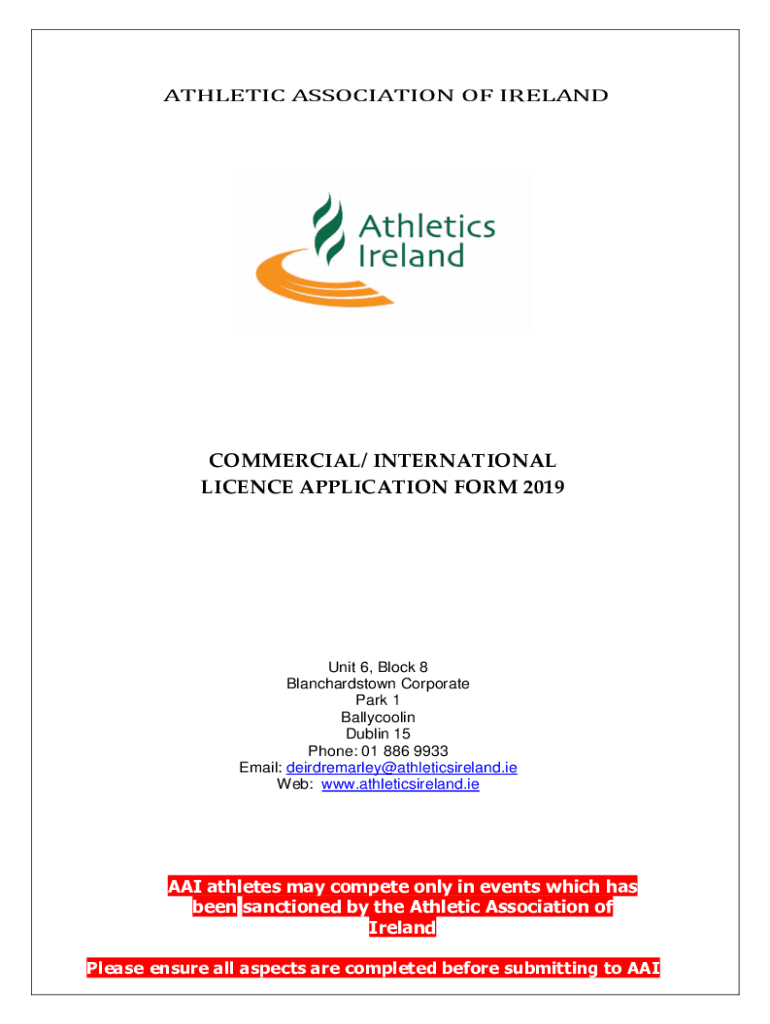 ATHLETIC ASSOCIATION OF IRELAND

Athletics Ireland

COMMERCIAL/ INTERNATIONAL
LICENCE APPLICATION FORM 2019

Unit 6, Block 8
Blanchardstown Corporate
Park 1
Ballycoolin
Dublin 15
Phone: 01 886 9933
Email: deirdremarley@athleticsireland.ie
Web: www.athleticsireland.ie

AAI athletes may compete only in events which has been sanctioned by the Athletic Association of Ireland

Please ensure all aspects are completed before submitting to AAI